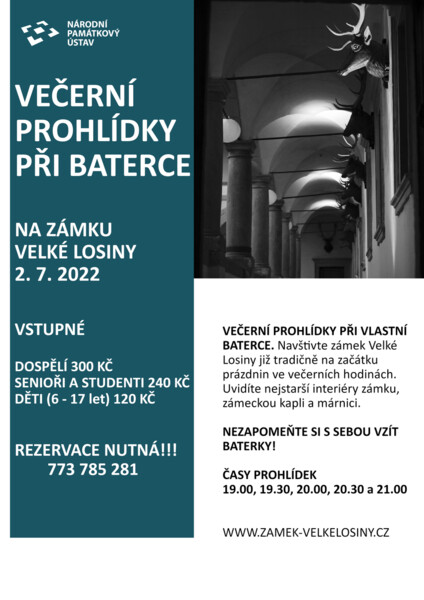 NÁRODNÍ PAMÁTKOVÝ ÚSTAV

VEČERNÍ PROHLÍDKY PŘI BATERCE

NA ZÁMKU VELKÉ LOSINY 2. 7. 2022

VSTUPNÉ

DOSPĚLÍ 300 KČ
SENIOŘI A STUDENTI 240 KČ
DĚTI (6 - 17 let) 120 KČ

REZERVACE NUTNÁ!!!
773 785 281

VEČERNÍ PROHLÍDKY PŘI VLASTNÍ BATERCE. Navštivte zámek Velké Losiny již tradičně na začátku prázdnin ve večerních hodinách. Uvidíte nejstarší interiéry zámku, zámeckou kapli a márnici.

NEZAPOMEŇTE SI S SEBOU VZÍT BATERKY!

ČASY PROHLÍDEK
19.00, 19.30, 20.00, 20.30 a 21.00

WWW.ZAMEK-VELKELOSINY.CZ